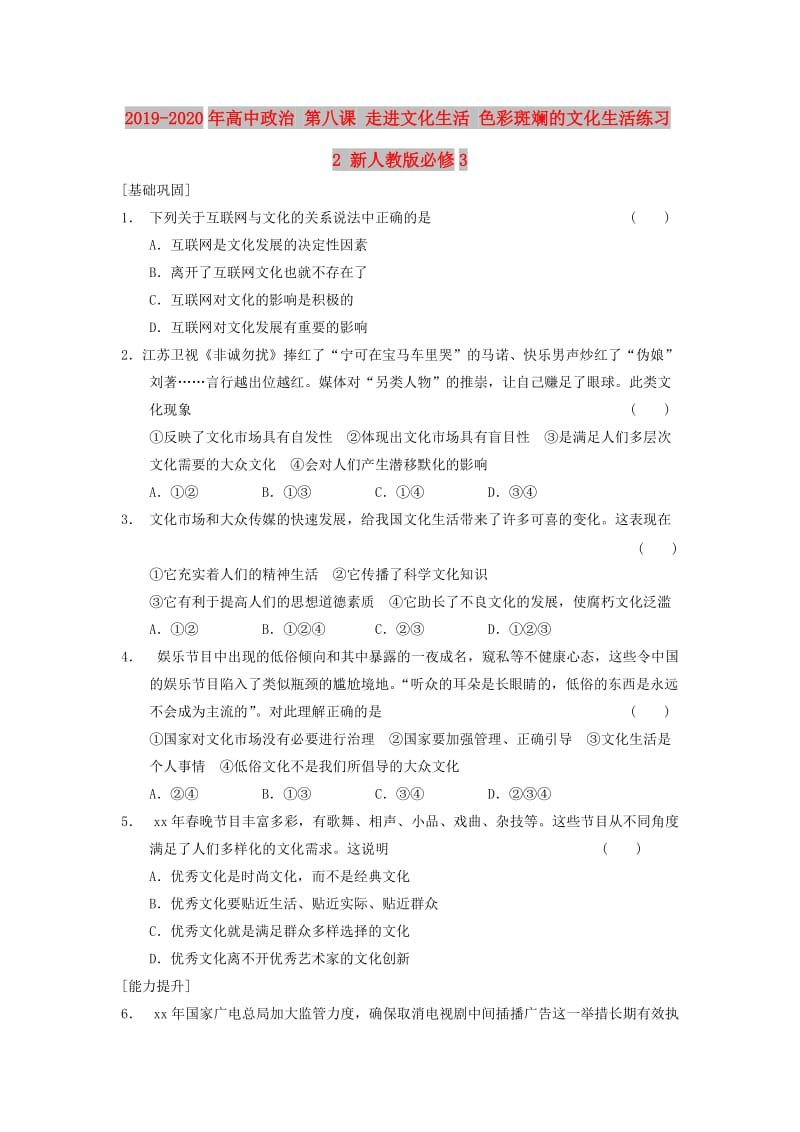 2019-2020年高中政治 第八课 走进文化生活 色彩斑斓的文化生活练习2 新人教版必修3

[基础巩固]

1． 下列关于互联网与文化的关系说法中正确的是 （ ）

A．互联网是文化发展的决定性因素

B．离开了互联网文化也就不存在了

C．互联网对文化的影响是积极的

D．互联网对文化发展有重要的影响

2．江苏卫视《非诚勿扰》捧红了“宁可在宝马车里哭”的马诺、快乐男声炒红了“伪娘”刘著……言行越出位越红。媒体对“另类人物”的推崇，让自己赚足了眼球。此类文化现象 （ ）

①反映了文化市场具有自发性 ②体现出文化市场具有盲目性 ③是满足人们多层次文化需要的大众文化 ④会对人们产生潜移默化的影响

A．①② B．①③ C．①④ D．③④

3． 文化市场和大众传媒的快速发展，给我国文化生活带来了许多可喜的变化。这表现在 （ ）

①它充实着人们的精神生活 ②它传播了科学文化知识

③它有利于提高人们的思想道德素质 ④它助长了不良文化的发展，使腐朽文化泛滥

A．①② B．①②④ C．②③ D．①②③

4． 娱乐节目中出现的低俗倾向和其中暴露的一夜成名，窥私等不健康心态，这些令中国的娱乐节目陷入了类似瓶颈的尴尬境地。“听众的耳朵是长眼睛的，低俗的东西是永远不会成为主流的”。对此理解正确的是 （ ）

①国家对文化市场没有必要进行治理 ②国家要加强管理、正确引导 ③文化生活是个人事情 ④低俗文化不是我们所倡导的大众文化

A．②④ B．①③ C．③④ D．②③④

5． xx年春晚节目丰富多彩，有歌舞、相声、小品、戏曲、杂技等。这些节目从不同角度满足了人们多样化的文化需求。这说明 （ ）

A．优秀文化是时尚文化，而不是经典文化

B．优秀文化要贴近生活、贴近实际、贴近群众

C．优秀文化就是满足群众多样选择的文化

D．优秀文化离不开优秀艺术家的文化创新

[能力提升]

6． xx年国家广电总局加大监管力度，确保取消电视剧中间插播广告这一举措长期有效执